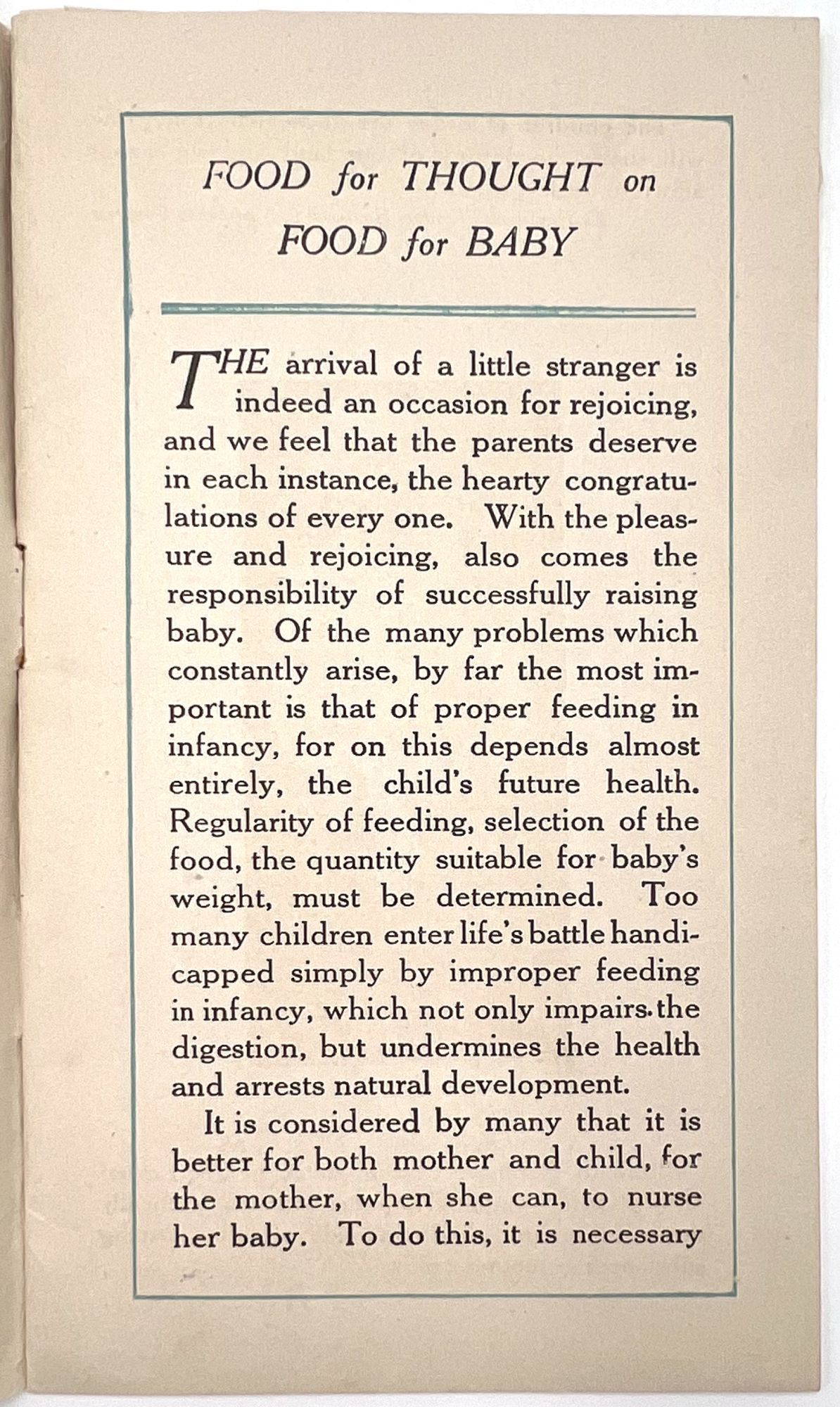 FOOD for THOUGHT on FOOD for BABY

THE arrival of a little stranger is indeed an occasion for rejoicing, and we feel that the parents deserve in each instance, the hearty congratulations of every one. With the pleasure and rejoicing, also comes the responsibility of successfully raising baby. Of the many problems which constantly arise, by far the most important is that of proper feeding in infancy, for on this depends almost entirely, the child's future health. Regularity of feeding, selection of the food, the quantity suitable for baby's weight, must be determined. Too many children enter life's battle handicapped simply by improper feeding in infancy, which not only impairs the digestion, but undermines the health and arrests natural development.

It is considered by many that it is better for both mother and child, for the mother, when she can, to nurse her baby. To do this, it is necessary